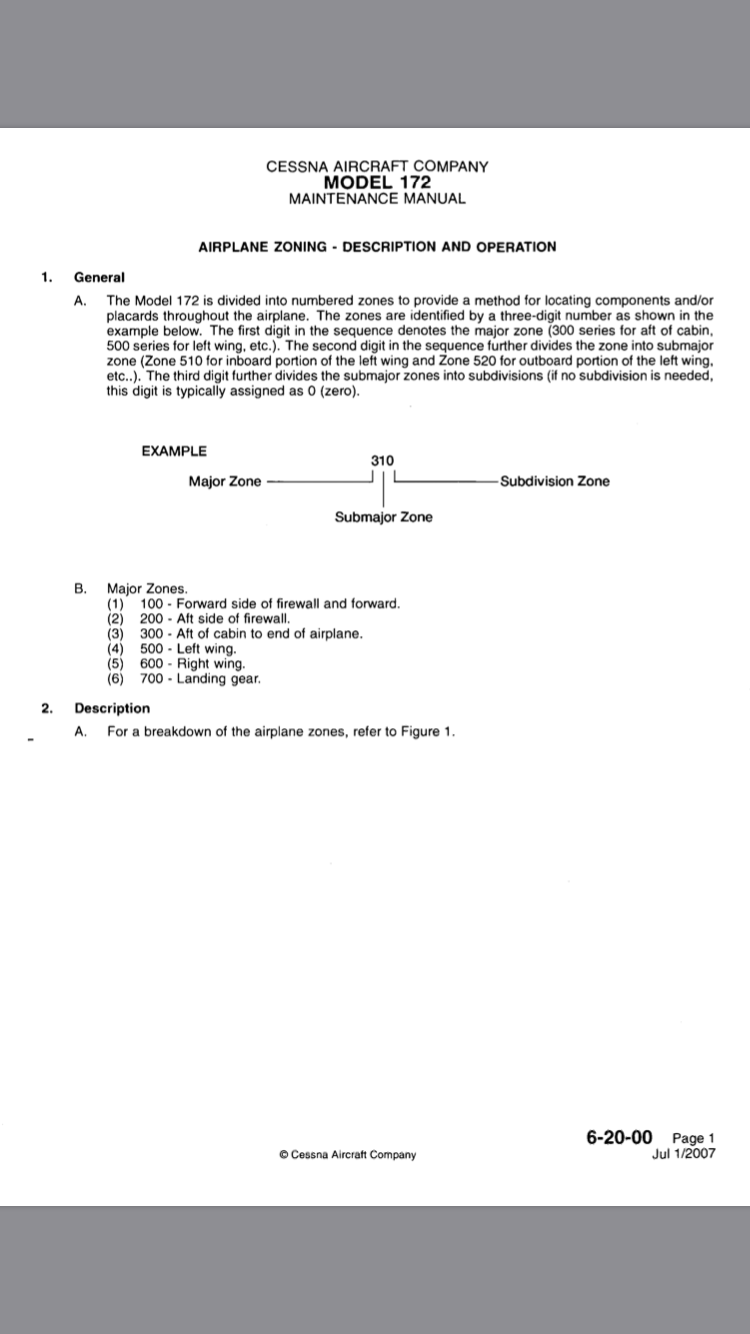 CESSNA AIRCRAFT COMPANY
MODEL 172
MAINTENANCE MANUAL

AIRPLANE ZONING - DESCRIPTION AND OPERATION

1. General

A. The Model 172 is divided into numbered zones to provide a method for locating components and/or placards throughout the airplane. The zones are identified by a three-digit number as shown in the example below. The first digit in the sequence denotes the major zone (300 series for aft of cabin, 500 series for left wing, etc.). The second digit in the sequence further divides the zone into submajor zone (Zone 510 for inboard portion of the left wing and Zone 520 for outboard portion of the left wing, etc..). The third digit further divides the submajor zones into subdivisions (if no subdivision is needed, this digit is typically assigned as 0 (zero).

EXAMPLE

310

Major Zone

Subdivision Zone

Submajor Zone

B. Major Zones.
(1) 100 - Forward side of firewall and forward.
(2) 200 - Aft side of firewall.
(3) 300 - Aft of cabin to end of airplane.
(4) 500 - Left wing.
(5) 600 - Right wing.
(6) 700 - Landing gear.

2. Description

A. For a breakdown of the airplane zones, refer to Figure 1.

© Cessna Aircraft Company

6-20-00 Page 1
Jul 1/2007